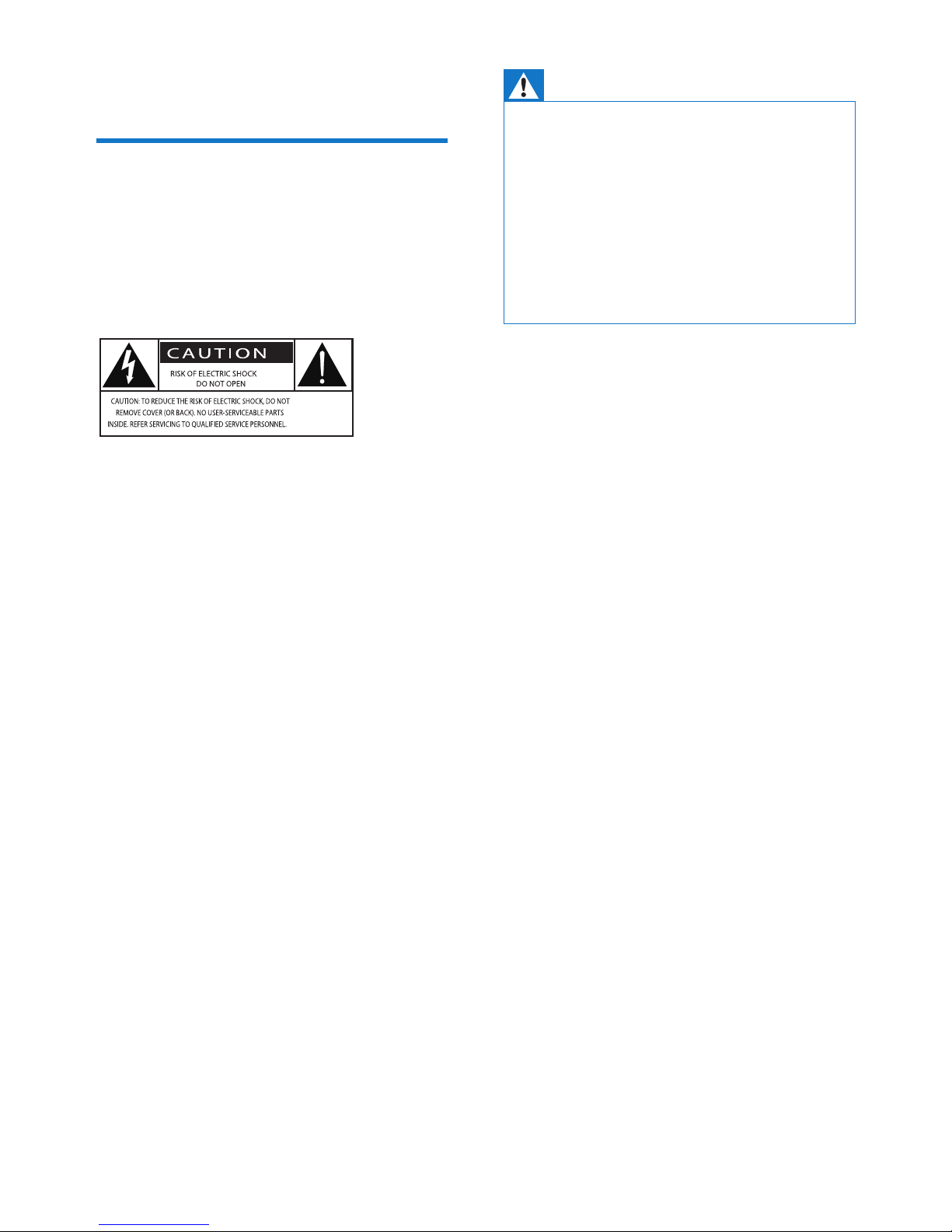 CAUTION
RISK OF ELECTRIC SHOCK
DO NOT OPEN

CAUTION: TO REDUCE THE RISK OF ELECTRIC SHOCK, DO NOT REMOVE COVER (OR BACK). NO USER-SERVICEABLE PARTS INSIDE. REFER SERVICING TO QUALIFIED SERVICE PERSONNEL.